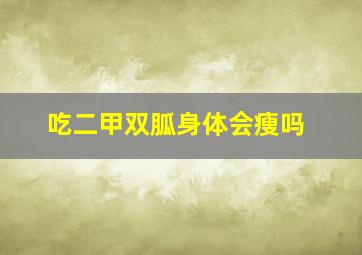 吃二甲双胍身体会瘦吗